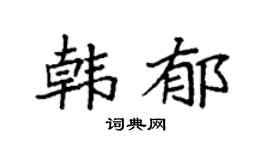 韩郁

词典网